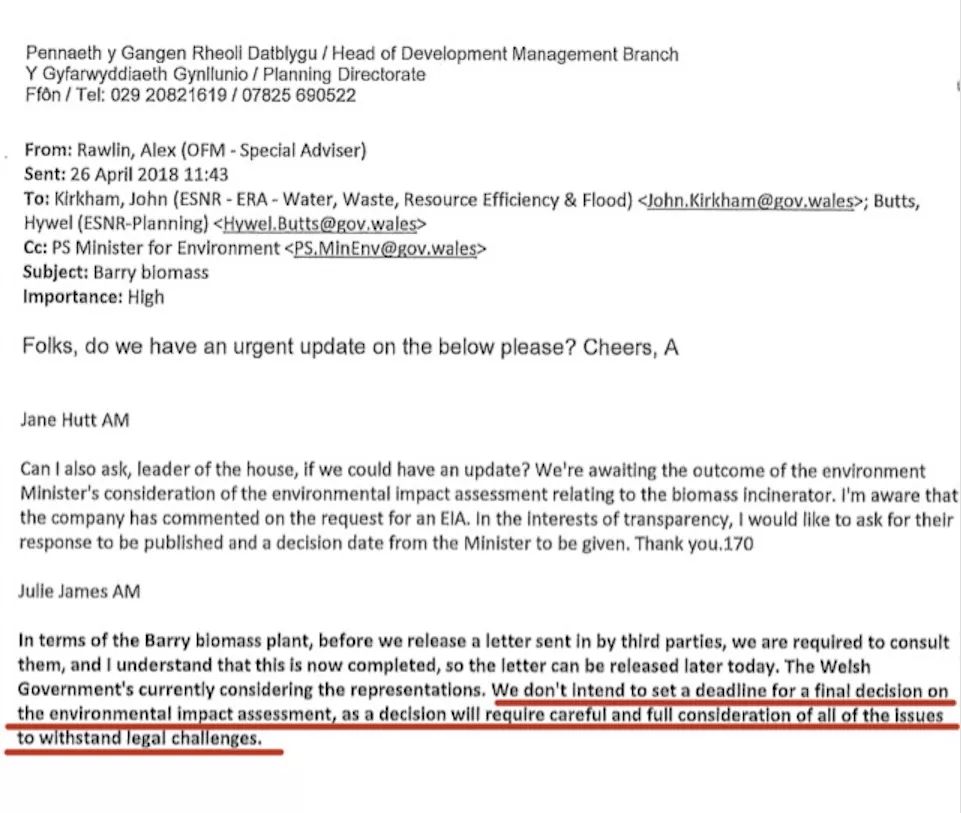 Pennaeth y Gangen Rheoli Datblygu / Head of Development Management Branch
Y Gyfarwyddiaeth Gynllunio / Planning Directorate
Ffôn / Tel: 029 20821619 / 07825 690522

From: Rawlin, Alex (OFM - Special Adviser)
Sent: 26 April 2018 11:43
To: Kirkham, John (ESNR - ERA - Water, Waste, Resource Efficiency & Flood) <John.Kirkham@gov.wales>; Butts, Hywel (ESNR-Planning) <Hywel.Butts@gov.wales>
Cc: PS Minister for Environment <PS.MinEnv@gov.wales>
Subject: Barry biomass
Importance: High

Folks, do we have an urgent update on the below please? Cheers, A

Jane Hutt AM

Can I also ask, leader of the house, if we could have an update? We're awaiting the outcome of the environment Minister's consideration of the environmental impact assessment relating to the biomass incinerator. I'm aware that the company has commented on the request for an EIA. In the interests of transparency, I would like to ask for their response to be published and a decision date from the Minister to be given. Thank you.170

Julie James AM

In terms of the Barry biomass plant, before we release a letter sent in by third parties, we are required to consult them, and I understand that this is now completed, so the letter can be released later today. The Welsh Government's currently considering the representations. We don't intend to set a deadline for a final decision on the environmental impact assessment, as a decision will require careful and full consideration of all of the issues to withstand legal challenges.